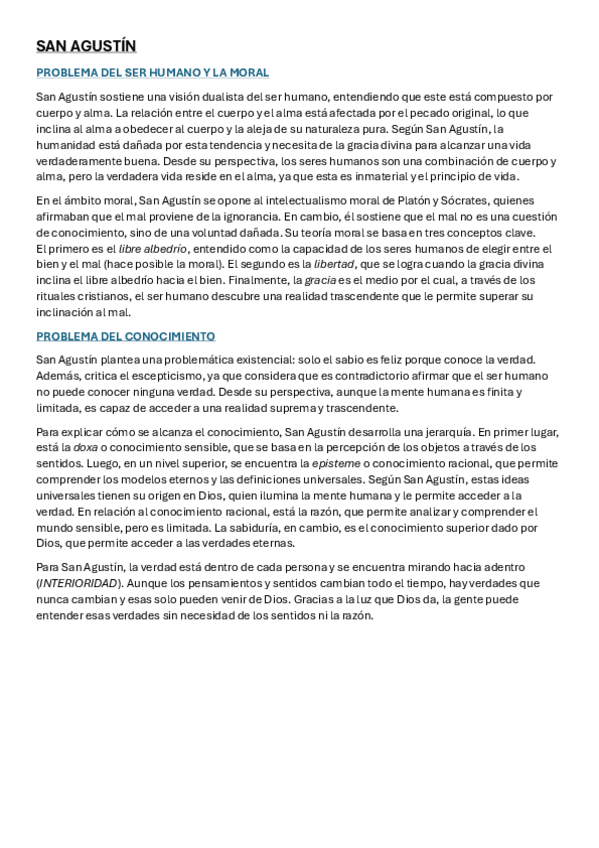 SAN AGUSTÍN

PROBLEMA DEL SER HUMANO Y LA MORAL

San Agustín sostiene una visión dualista del ser humano, entendiendo que este está compuesto por cuerpo y alma. La relación entre el cuerpo y el alma está afectada por el pecado original, lo que inclina al alma a obedecer al cuerpo y la aleja de su naturaleza pura. Según San Agustín, la humanidad está dañada por esta tendencia y necesita de la gracia divina para alcanzar una vida verdaderamente buena. Desde su perspectiva, los seres humanos son una combinación de cuerpo y alma, pero la verdadera vida reside en el alma, ya que esta es inmaterial y el principio de vida.

En el ámbito moral, San Agustín se opone al intelectualismo moral de Platón y Sócrates, quienes afirmaban que el mal proviene de la ignorancia. En cambio, él sostiene que el mal no es una cuestión de conocimiento, sino de una voluntad dañada. Su teoría moral se basa en tres conceptos clave. El primero es el libre albedrío, entendido como la capacidad de los seres humanos de elegir entre el bien y el mal (hace posible la moral). El segundo es la libertad, que se logra cuando la gracia divina inclina el libre albedrío hacia el bien. Finalmente, la gracia es el medio por el cual, a través de los rituales cristianos, el ser humano descubre una realidad trascendente que le permite superar su inclinación al mal.

PROBLEMA DEL CONOCIMIENTO

San Agustín plantea una problemática existencial: solo el sabio es feliz porque conoce la verdad. Además, critica el escepticismo, ya que considera que es contradictorio afirmar que el ser humano no puede conocer ninguna verdad. Desde su perspectiva, aunque la mente humana es finita y limitada, es capaz de acceder a una realidad suprema y trascendente.

Para explicar cómo se alcanza el conocimiento, San Agustín desarrolla una jerarquía. En primer lugar, está la doxa o conocimiento sensible, que se basa en la percepción de los objetos a través de los sentidos. Luego, en un nivel superior, se encuentra la episteme o conocimiento racional, que permite comprender los modelos eternos y las definiciones universales. Según San Agustín, estas ideas universales tienen su origen en Dios, quien ilumina la mente humana y le permite acceder a la verdad. En relación al conocimiento racional, está la razón, que permite analizar y comprender el mundo sensible, pero es limitada. La sabiduría, en cambio, es el conocimiento superior dado por Dios, que permite acceder a las verdades eternas.

Para San Agustín, la verdad está dentro de cada persona y se encuentra mirando hacia adentro (INTERIORIDAD). Aunque los pensamientos y sentidos cambian todo el tiempo, hay verdades que nunca cambian y esas solo pueden venir de Dios. Gracias a la luz que Dios da, la gente puede entender esas verdades sin necesidad de los sentidos ni la razón.